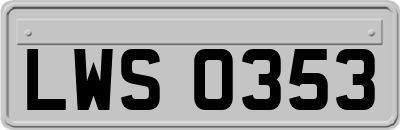 LWS 0353